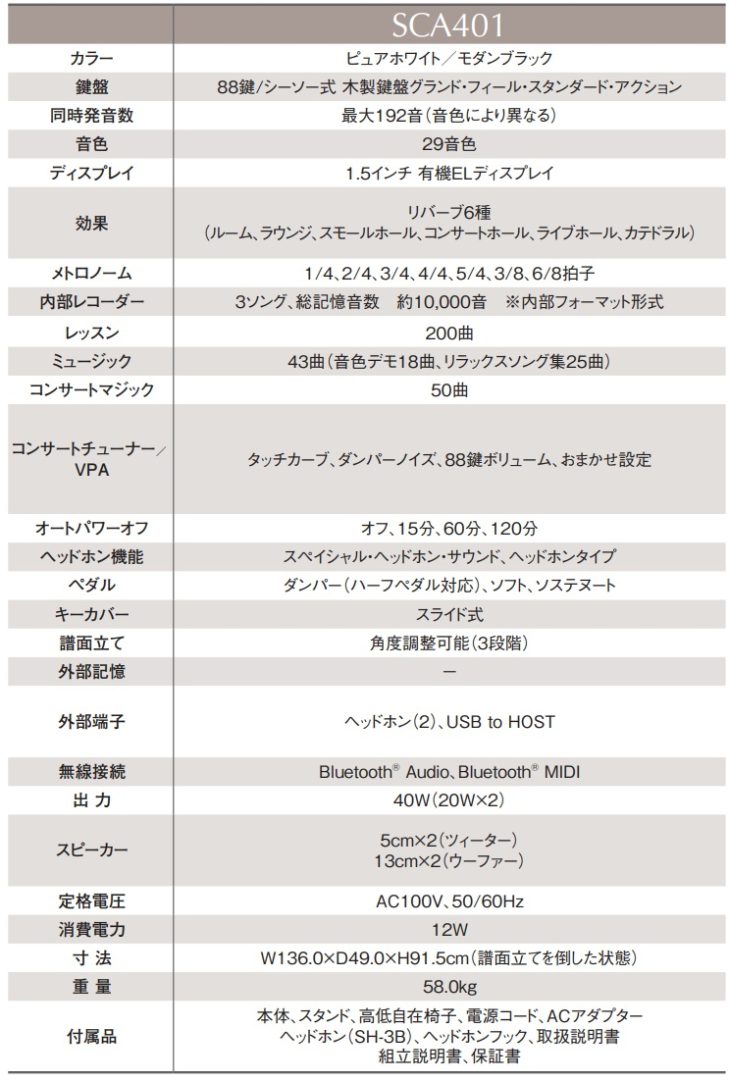 |  | SCA401 |
|---|---|
| カラー | ピュアホワイト／モダンブラック |
| 鍵盤 | 88鍵/シーソー式 木製鍵盤グランド・フィール・スタンダード・アクション |
| 同時発音数 | 最大192音（音色により異なる） |
| 音色 | 29音色 |
| ディスプレイ | 1.5インチ 有機ELディスプレイ |
| 効果 | リバーブ6種 (ルーム、ラウンジ、スモールホール、コンサートホール、ライブホール、カテドラル) |
| メトロノーム | 1/4、2/4、3/4、4/4、5/4、3/8、6/8拍子 |
| 内部レコーダー | 3ソング、総記憶音数　約10,000音　※内部フォーマット形式 |
| レッスン | 200曲 |
| ミュージック | 43曲（音色デモ18曲、リラックスソング集25曲） |
| コンサートマジック | 50曲 |
| コンサートチューナー／VPA | タッチカーブ、ダンパーノイズ、88鍵ボリューム、おまかせ設定 |
| オートパワーオフ | オフ、15分、60分、120分 |
| ヘッドホン機能 | スペイシャル・ヘッドホン・サウンド、ヘッドホンタイプ |
| ペダル | ダンパー（ハーフペダル対応）、ソフト、ソステヌート |
| キーカバー | スライド式 |
| 譜面立て | 角度調整可能（3段階） |
| 外部記憶 | ー |
| 外部端子 | ヘッドホン（2）、USB to HOST |
| 無線接続 | Bluetooth® Audio、Bluetooth® MIDI |
| 出 力 | 40W（20W×2） |
| スピーカー | 5cm×2（ツィーター） 13cm×2（ウーファー） |
| 定格電圧 | AC100V、50/60Hz |
| 消費電力 | 12W |
| 寸 法 | W136.0×D49.0×H91.5cm（譜面立てを倒した状態） |
| 重 量 | 58.0kg |
| 付属品 | 本体、スタンド、高低自在椅子、電源コード、ACアダプター ヘッドホン（SH-3B）、ヘッドホンフック、取扱説明書 組立説明書、保証書 |